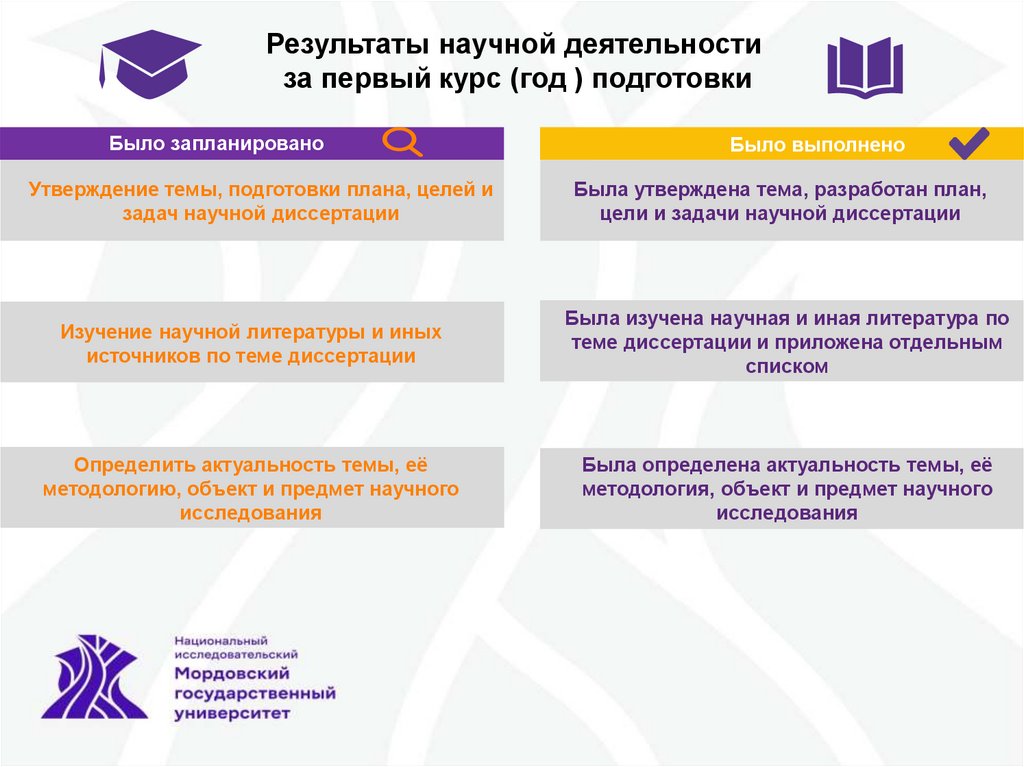 Результаты научной деятельности за первый курс (год ) подготовки

Было запланировано

Утверждение темы, подготовки плана, целей и задач научной диссертации

Изучение научной литературы и иных источников по теме диссертации

Определить актуальность темы, её методологию, объект и предмет научного исследования

Было выполнено

Была утверждена тема, разработан план, цели и задачи научной диссертации

Была изучена научная и иная литература по теме диссертации и приложена отдельным списком

Была определена актуальность темы, её методология, объект и предмет научного исследования

Национальный исследовательский
Мордовский государственный университет